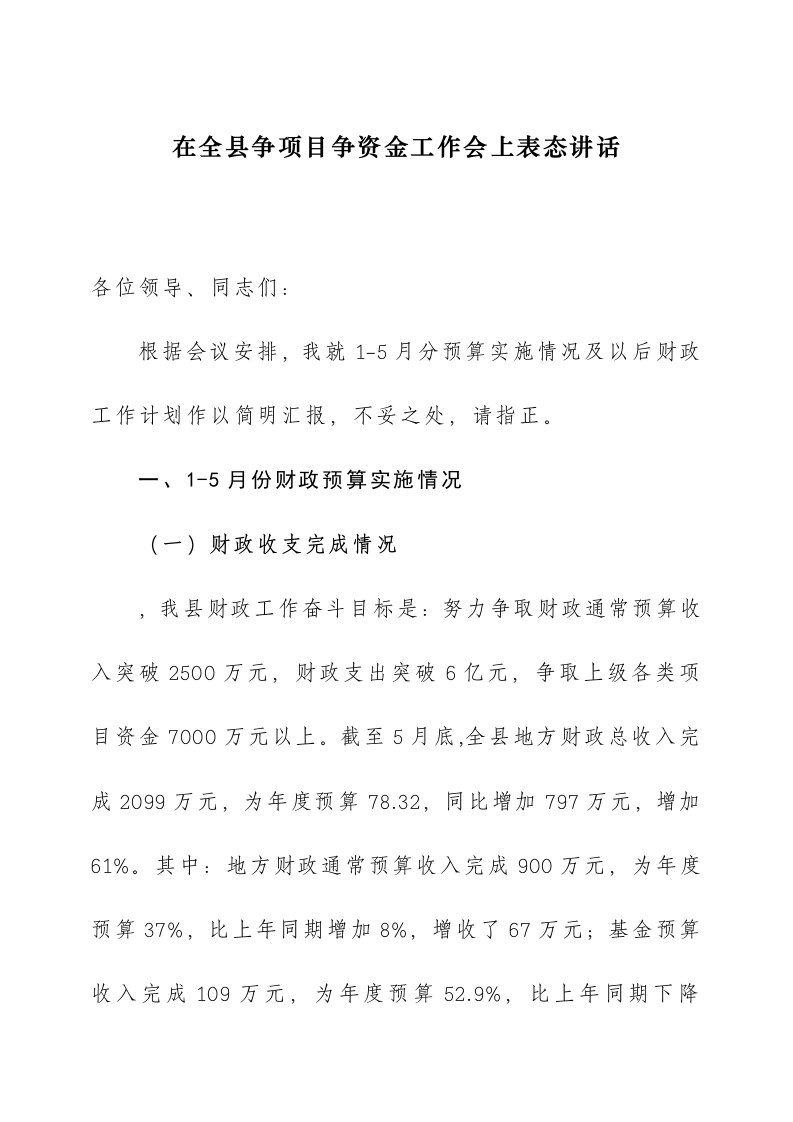 在全县争项目争资金工作会上表态讲话

各位领导、同志们：

根据会议安排，我就 1-5 月分预算实施情况及以后财政工作计划作以简明汇报，不妥之处，请指正。

一、1-5 月份财政预算实施情况

（一）财政收支完成情况

，我县财政工作奋斗目标是：努力争取财政通常预算收入突破 2500 万元，财政支出突破 6 亿元，争取上级各类项目资金 7000 万元以上。截至 5 月底,全县地方财政总收入完成 2099 万元，为年度预算 78.32，同比增加 797 万元，增加 61%。其中：地方财政通常预算收入完成 900 万元，为年度预算 37%，比上年同期增加 8%，增收了 67 万元；基金预算收入完成 109 万元，为年度预算 52.9%，比上年同期下降